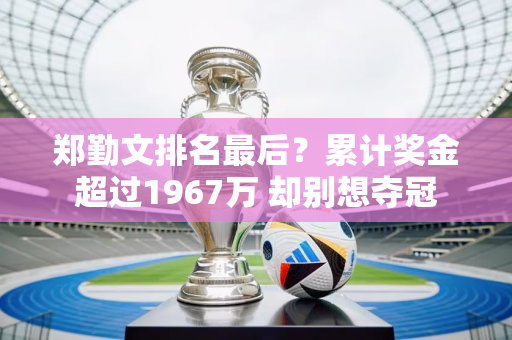 郑勤文排名最后？累计奖金超过1967万 却别想夺冠